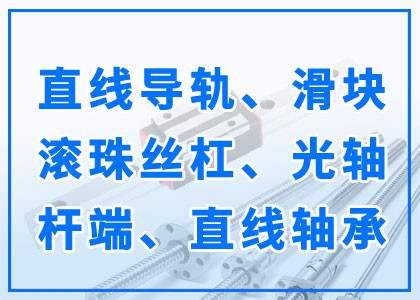 直线导轨、滑块
滚珠丝杠、光轴
杆端、直线轴承